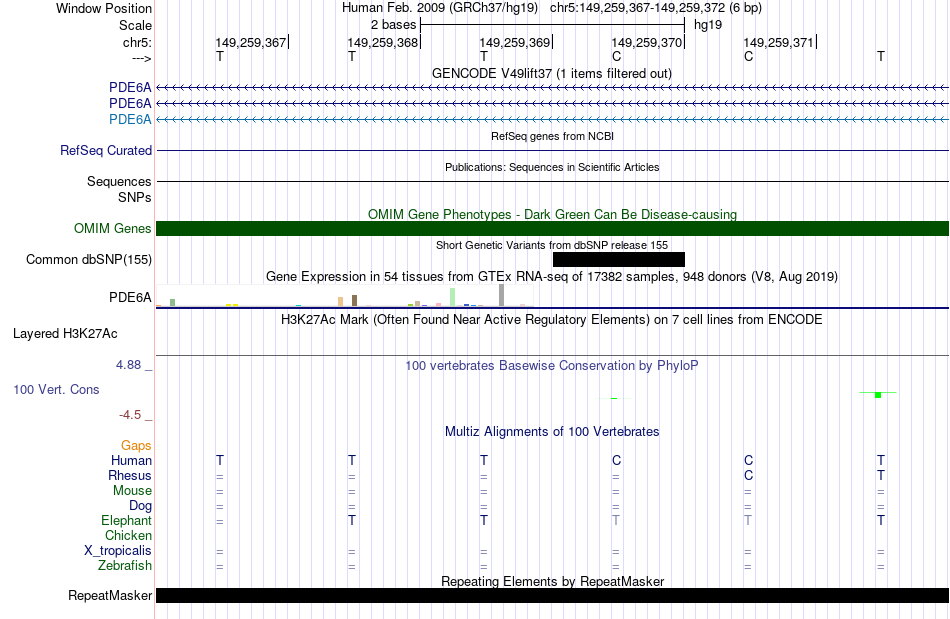 Window Position	Human Feb. 2009 (GRCh37/hg19)	chr5:149,259,367-149,259,372 (6 bp)
Scale	2 bases	hg19
chr5:	149,259,367	149,259,368	149,259,369	149,259,370	149,259,371
--->	T	T	T	C	C	T
GENCODE V49lift37 (1 items filtered out)
PDE6A
PDE6A
PDE6A
RefSeq genes from NCBI
RefSeq Curated
Publications: Sequences in Scientific Articles
Sequences
SNPs
OMIM Gene Phenotypes - Dark Green Can Be Disease-causing
OMIM Genes
Short Genetic Variants from dbSNP release 155
Common dbSNP(155)
Gene Expression in 54 tissues from GTEx RNA-seq of 17382 samples, 948 donors (V8, Aug 2019)
PDE6A
H3K27Ac Mark (Often Found Near Active Regulatory Elements) on 7 cell lines from ENCODE
Layered H3K27Ac
4.88 _
100 vertebrates Basewise Conservation by PhyloP
100 Vert. Cons
-4.5 _
Multiz Alignments of 100 Vertebrates
Gaps
Human	T	T	T	C	C	T
Rhesus	=	=	=	=	C	T
Mouse	=	=	=	=	=	=
Dog	=	=	=	=	=	=
Elephant	=	T	T	T	T	T
Chicken
X_tropicalis	=	=	=	=	=	=
Zebrafish	=	=	=	=	=	=
Repeating Elements by RepeatMasker
RepeatMasker